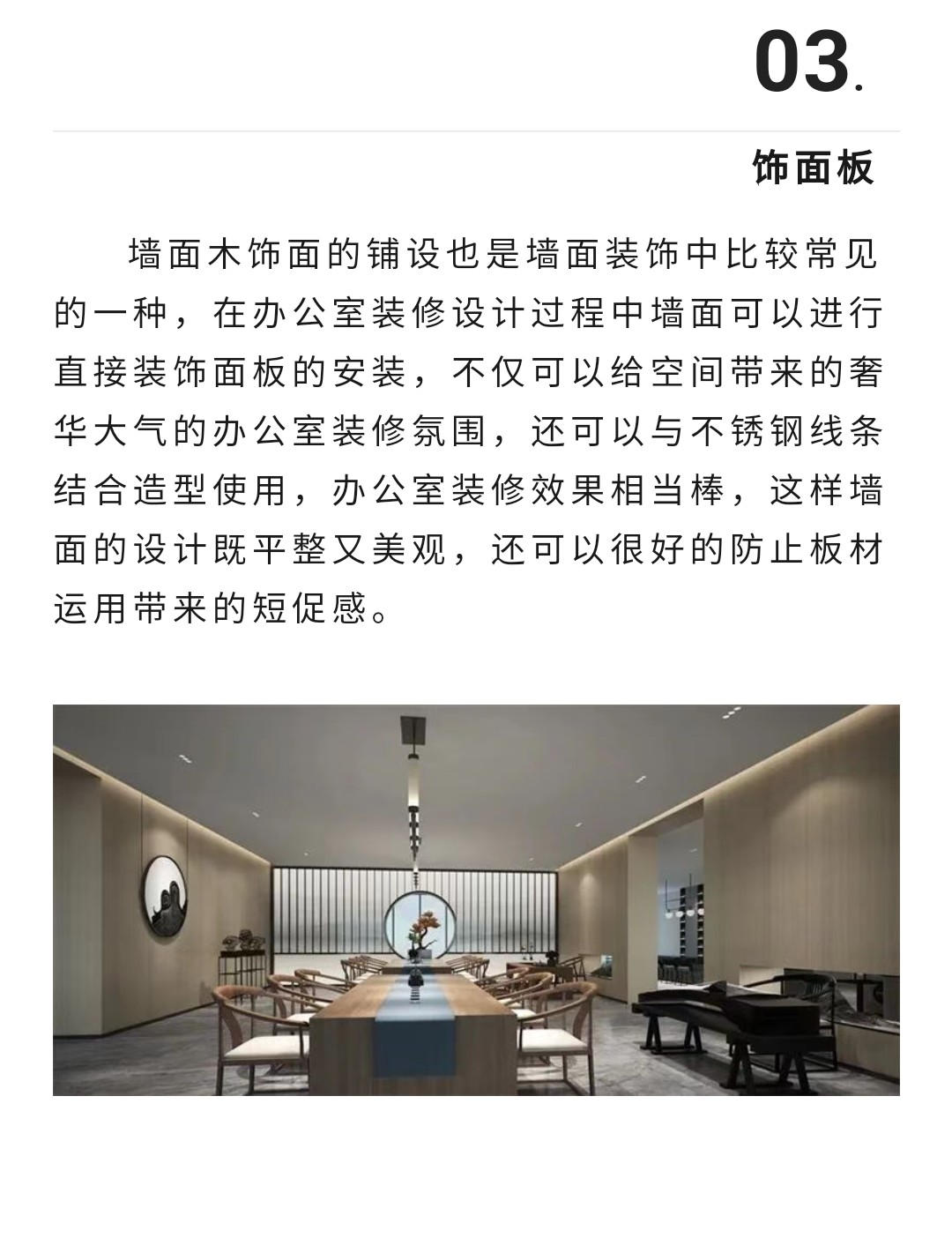 03.

饰面板

墙面木饰面的铺设也是墙面装饰中比较常见的一种，在办公室装修设计过程中墙面可以进行直接装饰面板的安装，不仅可以给空间带来的奢华大气的办公室装修氛围，还可以与不锈钢线条结合造型使用，办公室装修效果相当棒，这样墙面的设计既平整又美观，还可以很好的防止板材运用带来的短促感。